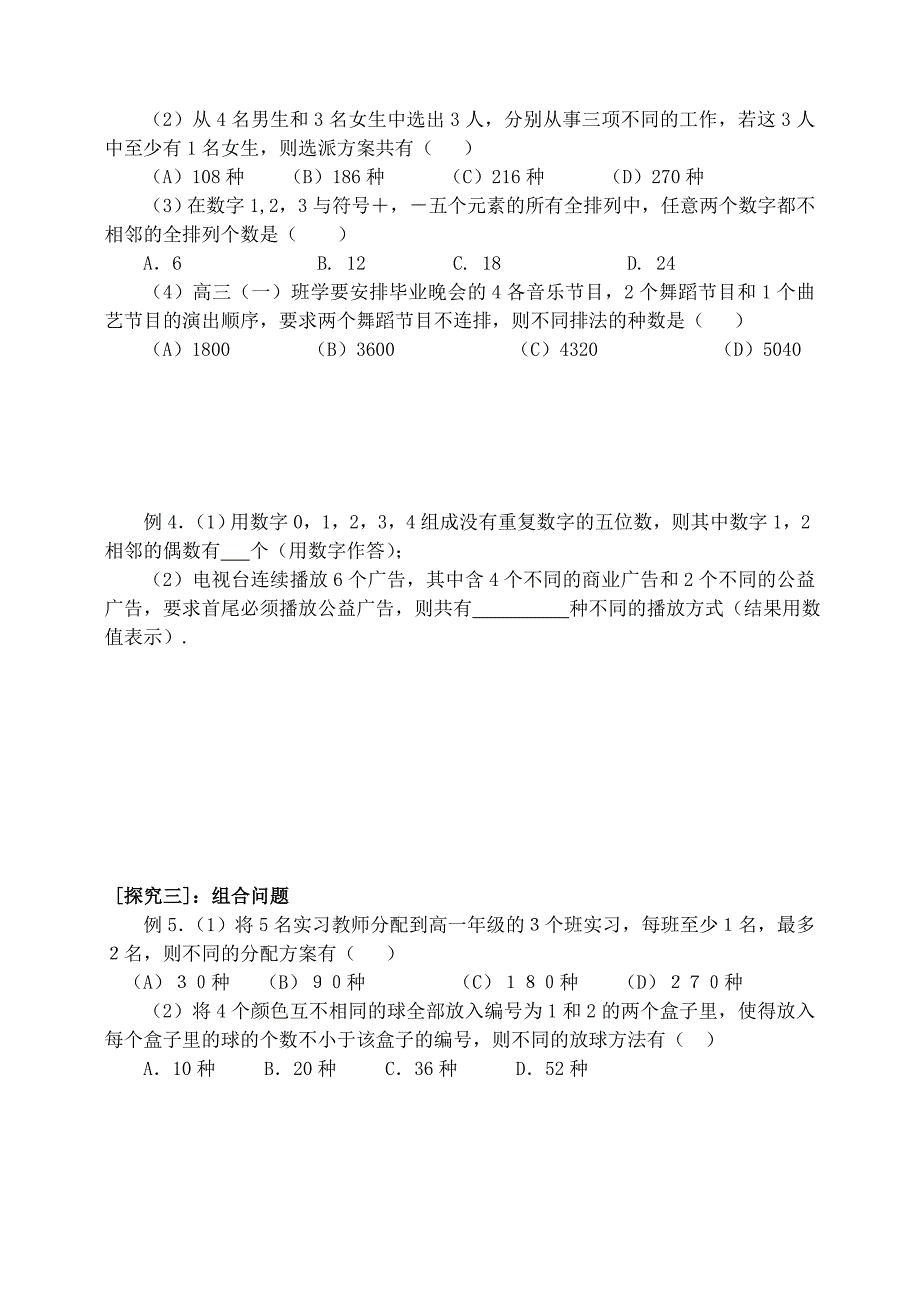 （2）从 4 名男生和 3 名女生中选出 3 人，分别从事三项不同的工作，若这 3 人中至少有 1 名女生，则选派方案共有（　　）

（A）108 种　（B）186 种　（C）216 种　（D）270 种

（3）在数字 1,2，3 与符号＋，－五个元素的所有全排列中，任意两个数字都不相邻的全排列个数是（　　）

A．6　　B．12　　C．18　　D．24

（4）高三（一）班学要安排毕业晚会的 4 各音乐节目，2 个舞蹈节目和 1 个曲艺节目的演出顺序，要求两个舞蹈节目不连排，则不同排法的种数是（　　）

（A）1800　（B）3600　（C）4320　（D）5040

例 4．（1）用数字 0，1，2，3，4 组成没有重复数字的五位数，则其中数字 1，2 相邻的偶数有___个（用数字作答）；

（2）电视台连续播放 6 个广告，其中含 4 个不同的商业广告和 2 个不同的公益广告，要求首尾必须播放公益广告，则共有__________种不同的播放方式（结果用数值表示）．

[探究三]：组合问题

例 5．（1）将 5 名实习教师分配到高一年级的 3 个班实习，每班至少 1 名，最多 2 名，则不同的分配方案有（　　）

（A）３０种　（B）９０种　（C）１８０种　（D）２７０种

（2）将 4 个颜色互不相同的球全部放入编号为 1 和 2 的两个盒子里，使得放入每个盒子里的球的个数不小于该盒子的编号，则不同的放球方法有（　）

A．10 种　B．20 种　C．36 种　D．52 种